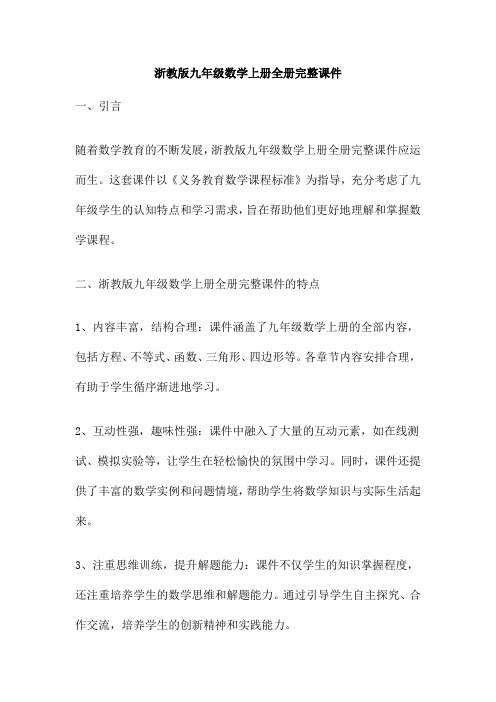 浙教版九年级数学上册全册完整课件

一、引言

随着数学教育的不断发展，浙教版九年级数学上册全册完整课件应运而生。这套课件以《义务教育数学课程标准》为指导，充分考虑了九年级学生的认知特点和学习需求，旨在帮助他们更好地理解和掌握数学课程。

二、浙教版九年级数学上册全册完整课件的特点

1、内容丰富，结构合理：课件涵盖了九年级数学上册的全部内容，包括方程、不等式、函数、三角形、四边形等。各章节内容安排合理，有助于学生循序渐进地学习。

2、互动性强，趣味性强：课件中融入了大量的互动元素，如在线测试、模拟实验等，让学生在轻松愉快的氛围中学习。同时，课件还提供了丰富的数学实例和问题情境，帮助学生将数学知识与实际生活起来。

3、注重思维训练，提升解题能力：课件不仅学生的知识掌握程度，还注重培养学生的数学思维和解题能力。通过引导学生自主探究、合作交流，培养学生的创新精神和实践能力。